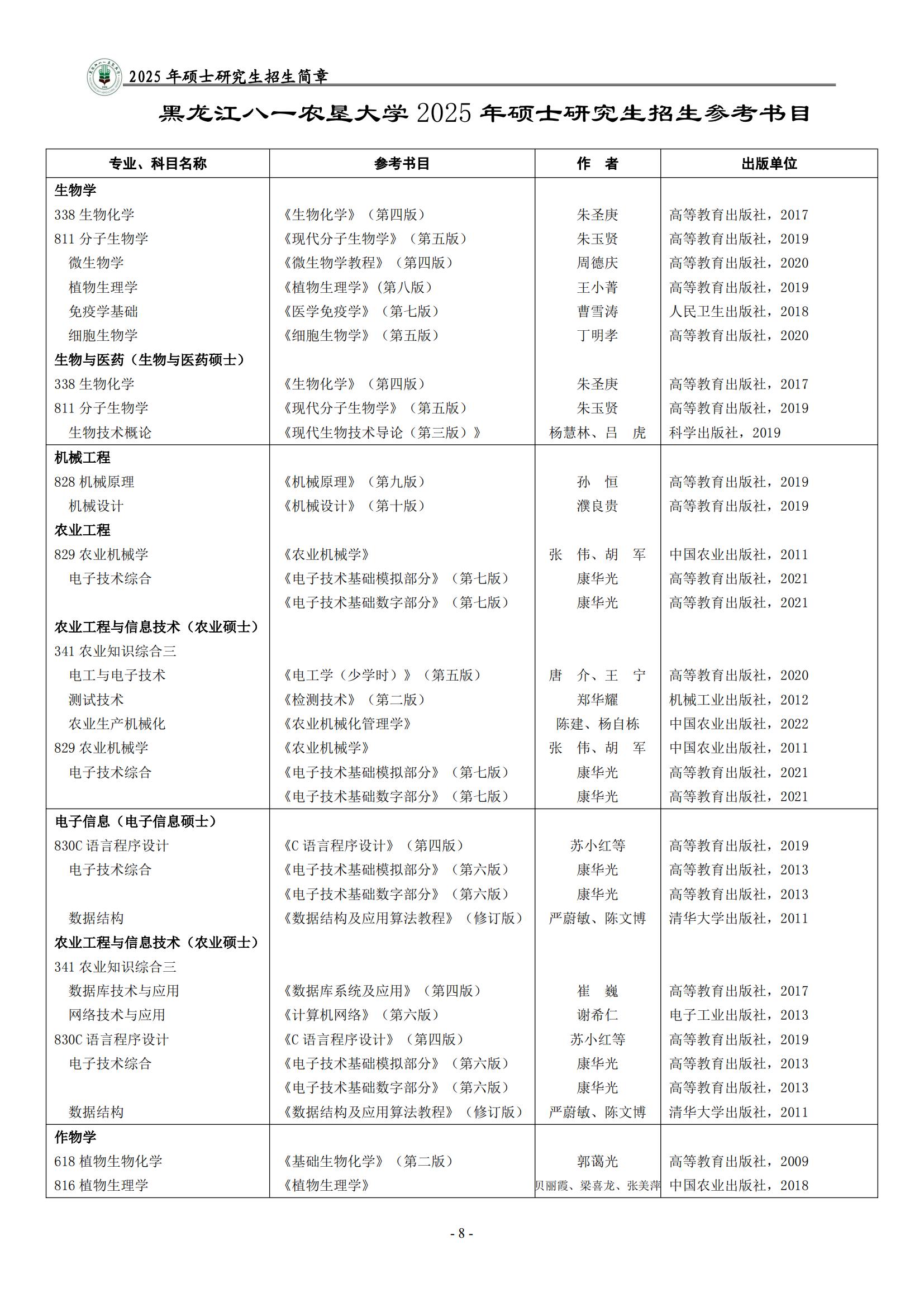 2025 年硕士研究生招生简章

黑龙江八一农垦大学 2025 年硕士研究生招生参考书目

| 专业、科目名称 | 参考书目 | 作　者 | 出版单位 |
|---|---|---|---|
| 生物学 | | | |
| 338 生物化学 | 《生物化学》（第四版） | 朱圣庚 | 高等教育出版社，2017 |
| 811 分子生物学 | 《现代分子生物学》（第五版） | 朱玉贤 | 高等教育出版社，2019 |
| 微生物学 | 《微生物学教程》（第四版） | 周德庆 | 高等教育出版社，2020 |
| 植物生理学 | 《植物生理学》(第八版) | 王小菁 | 高等教育出版社，2019 |
| 免疫学基础 | 《医学免疫学》（第七版） | 曹雪涛 | 人民卫生出版社，2018 |
| 细胞生物学 | 《细胞生物学》（第五版） | 丁明孝 | 高等教育出版社，2020 |
| 生物与医药（生物与医药硕士） | | | |
| 338 生物化学 | 《生物化学》（第四版） | 朱圣庚 | 高等教育出版社，2017 |
| 811 分子生物学 | 《现代分子生物学》（第五版） | 朱玉贤 | 高等教育出版社，2019 |
| 生物技术概论 | 《现代生物技术导论（第三版）》 | 杨慧林、吕　虎 | 科学出版社，2019 |
| 机械工程 | | | |
| 828 机械原理 | 《机械原理》（第九版） | 孙　恒 | 高等教育出版社，2019 |
| 机械设计 | 《机械设计》（第十版） | 濮良贵 | 高等教育出版社，2019 |
| 农业工程 | | | |
| 829 农业机械学 | 《农业机械学》 | 张　伟、胡　军 | 中国农业出版社，2011 |
| 电子技术综合 | 《电子技术基础模拟部分》（第七版） | 康华光 | 高等教育出版社，2021 |
| | 《电子技术基础数字部分》（第七版） | 康华光 | 高等教育出版社，2021 |
| 农业工程与信息技术（农业硕士） | | | |
| 341 农业知识综合三 | | | |
| 电工与电子技术 | 《电工学（少学时）》（第五版） | 唐　介、王　宁 | 高等教育出版社，2020 |
| 测试技术 | 《检测技术》（第二版） | 郑华耀 | 机械工业出版社，2012 |
| 农业生产机械化 | 《农业机械化管理学》 | 陈建、杨自栋 | 中国农业出版社，2022 |
| 829 农业机械学 | 《农业机械学》 | 张　伟、胡　军 | 中国农业出版社，2011 |
| 电子技术综合 | 《电子技术基础模拟部分》（第七版） | 康华光 | 高等教育出版社，2021 |
| | 《电子技术基础数字部分》（第七版） | 康华光 | 高等教育出版社，2021 |
| 电子信息（电子信息硕士） | | | |
| 830C 语言程序设计 | 《C 语言程序设计》（第四版） | 苏小红等 | 高等教育出版社，2019 |
| 电子技术综合 | 《电子技术基础模拟部分》（第六版） | 康华光 | 高等教育出版社，2013 |
| | 《电子技术基础数字部分》（第六版） | 康华光 | 高等教育出版社，2013 |
| 数据结构 | 《数据结构及应用算法教程》（修订版） | 严蔚敏、陈文博 | 清华大学出版社，2011 |
| 农业工程与信息技术（农业硕士） | | | |
| 341 农业知识综合三 | | | |
| 数据库技术与应用 | 《数据库系统及应用》（第四版） | 崔　巍 | 高等教育出版社，2017 |
| 网络技术与应用 | 《计算机网络》（第六版） | 谢希仁 | 电子工业出版社，2013 |
| 830C 语言程序设计 | 《C 语言程序设计》（第四版） | 苏小红等 | 高等教育出版社，2019 |
| 电子技术综合 | 《电子技术基础模拟部分》（第六版） | 康华光 | 高等教育出版社，2013 |
| | 《电子技术基础数字部分》（第六版） | 康华光 | 高等教育出版社，2013 |
| 数据结构 | 《数据结构及应用算法教程》（修订版） | 严蔚敏、陈文博 | 清华大学出版社，2011 |
| 作物学 | | | |
| 618 植物生物化学 | 《基础生物化学》（第二版） | 郭蔼光 | 高等教育出版社，2009 |
| 816 植物生理学 | 《植物生理学》 | 贝丽霞、梁喜龙、张美萍 | 中国农业出版社，2018 |

- 8 -